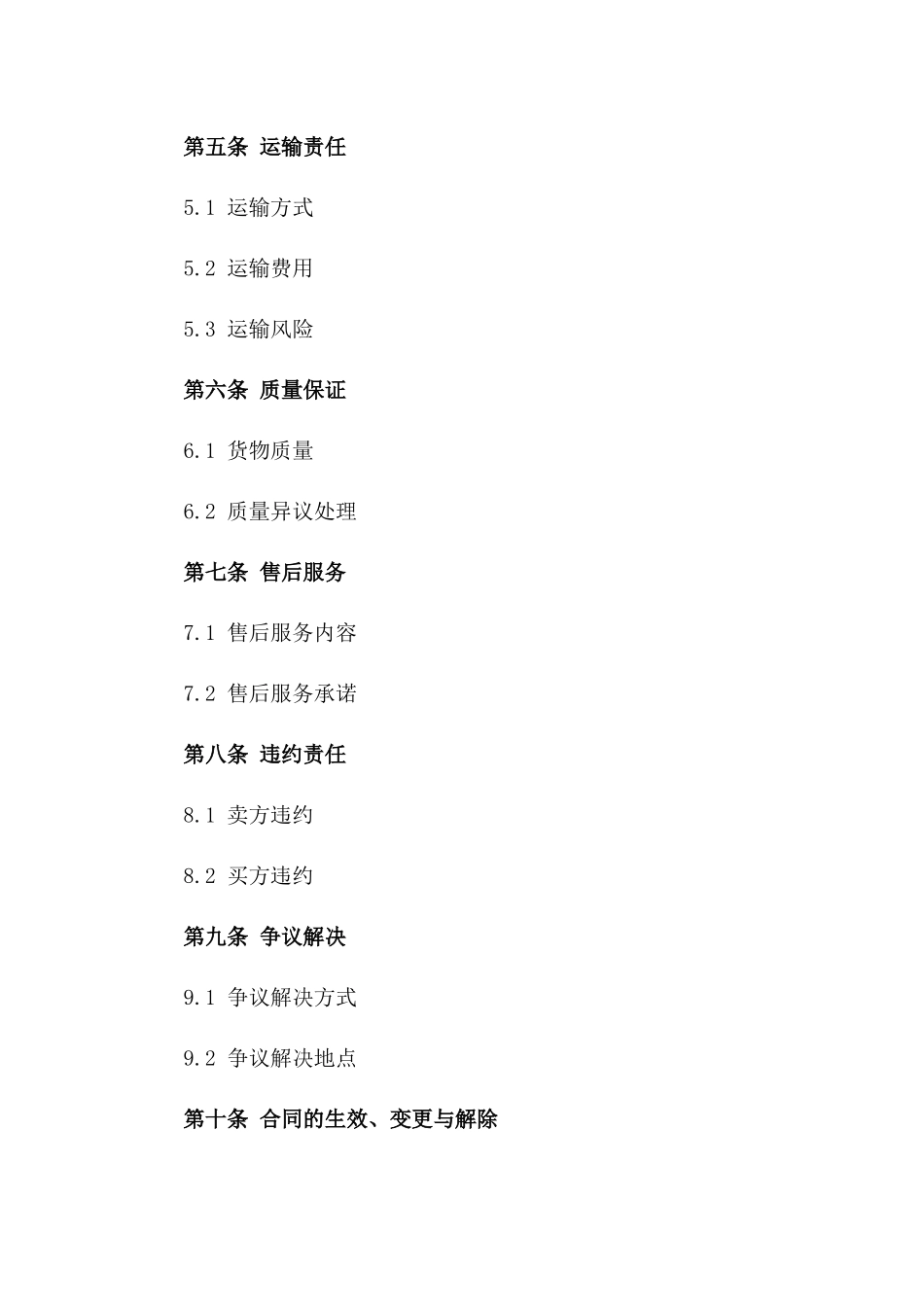 第五条 运输责任

5.1 运输方式

5.2 运输费用

5.3 运输风险

第六条 质量保证

6.1 货物质量

6.2 质量异议处理

第七条 售后服务

7.1 售后服务内容

7.2 售后服务承诺

第八条 违约责任

8.1 卖方违约

8.2 买方违约

第九条 争议解决

9.1 争议解决方式

9.2 争议解决地点

第十条 合同的生效、变更与解除